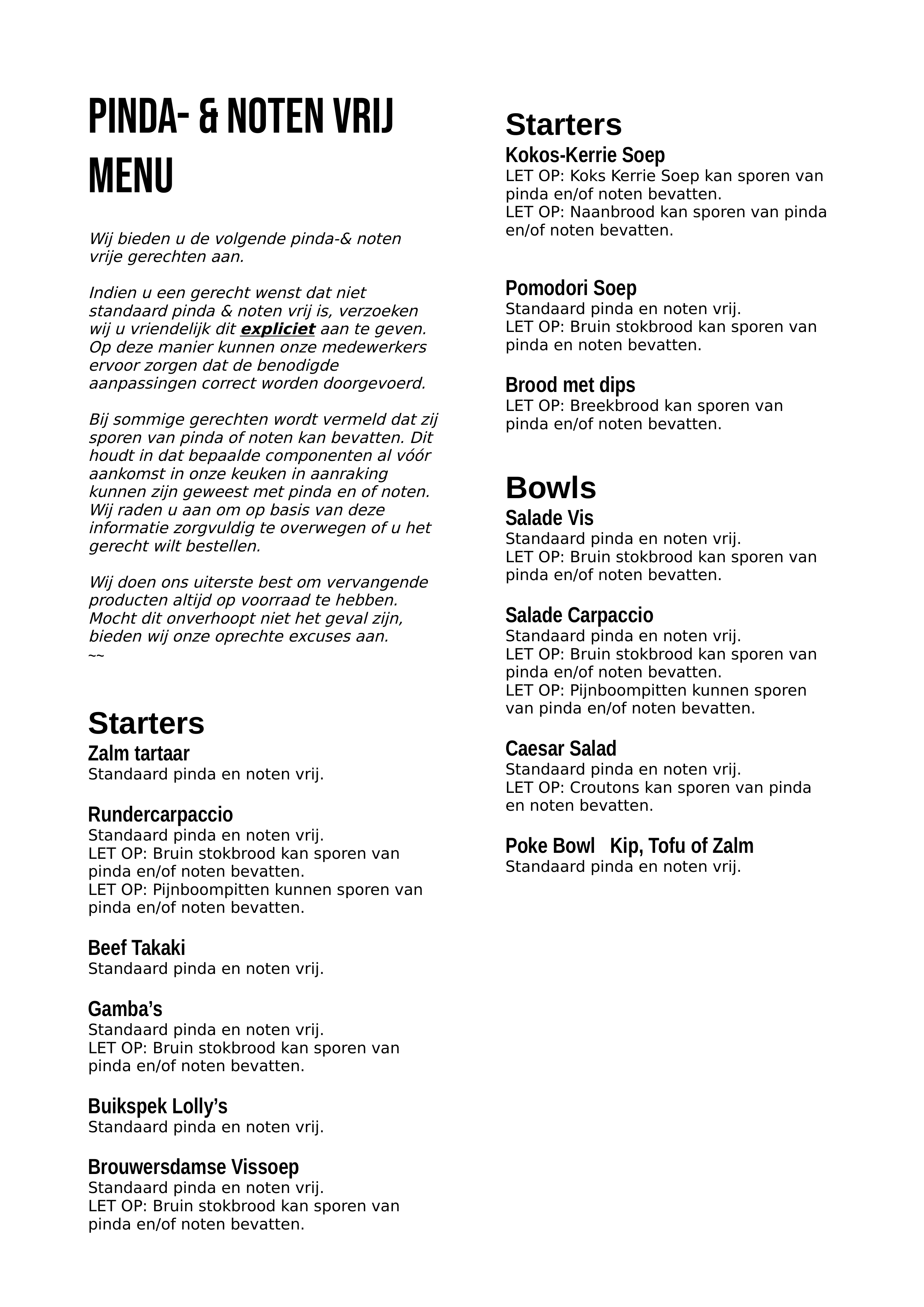 PINDA- & NOTEN VRIJ MENU

Wij bieden u de volgende pinda-& noten vrije gerechten aan.

Indien u een gerecht wenst dat niet standaard pinda & noten vrij is, verzoeken wij u vriendelijk dit expliciet aan te geven. Op deze manier kunnen onze medewerkers ervoor zorgen dat de benodigde aanpassingen correct worden doorgevoerd.

Bij sommige gerechten wordt vermeld dat zij sporen van pinda of noten kan bevatten. Dit houdt in dat bepaalde componenten al vóór aankomst in onze keuken in aanraking kunnen zijn geweest met pinda en of noten. Wij raden u aan om op basis van deze informatie zorgvuldig te overwegen of u het gerecht wilt bestellen.

Wij doen ons uiterste best om vervangende producten altijd op voorraad te hebben. Mocht dit onverhoopt niet het geval zijn, bieden wij onze oprechte excuses aan.
~~

Starters
Zalm tartaar
Standaard pinda en noten vrij.

Rundercarpaccio
Standaard pinda en noten vrij.
LET OP: Bruin stokbrood kan sporen van pinda en/of noten bevatten.
LET OP: Pijnboompitten kunnen sporen van pinda en/of noten bevatten.

Beef Takaki
Standaard pinda en noten vrij.

Gamba's
Standaard pinda en noten vrij.
LET OP: Bruin stokbrood kan sporen van pinda en/of noten bevatten.

Buikspek Lolly's
Standaard pinda en noten vrij.

Brouwersdamse Vissoep
Standaard pinda en noten vrij.
LET OP: Bruin stokbrood kan sporen van pinda en/of noten bevatten.

Starters
Kokos-Kerrie Soep
LET OP: Koks Kerrie Soep kan sporen van pinda en/of noten bevatten.
LET OP: Naanbrood kan sporen van pinda en/of noten bevatten.

Pomodori Soep
Standaard pinda en noten vrij.
LET OP: Bruin stokbrood kan sporen van pinda en noten bevatten.

Brood met dips
LET OP: Breekbrood kan sporen van pinda en/of noten bevatten.

Bowls
Salade Vis
Standaard pinda en noten vrij.
LET OP: Bruin stokbrood kan sporen van pinda en/of noten bevatten.

Salade Carpaccio
Standaard pinda en noten vrij.
LET OP: Bruin stokbrood kan sporen van pinda en/of noten bevatten.
LET OP: Pijnboompitten kunnen sporen van pinda en/of noten bevatten.

Caesar Salad
Standaard pinda en noten vrij.
LET OP: Croutons kan sporen van pinda en noten bevatten.

Poke Bowl Kip, Tofu of Zalm
Standaard pinda en noten vrij.